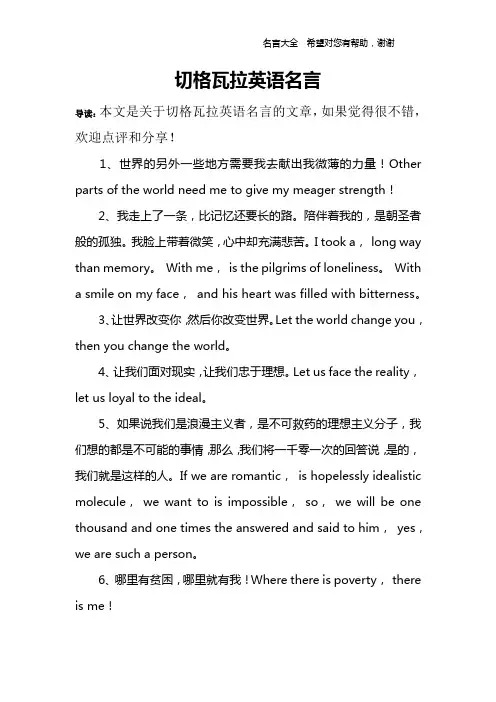 名言大全　希望对您有帮助，谢谢

切格瓦拉英语名言

导读：本文是关于切格瓦拉英语名言的文章，如果觉得很不错，欢迎点评和分享！

1、世界的另外一些地方需要我去献出我微薄的力量！Other parts of the world need me to give my meager strength！

2、我走上了一条，比记忆还要长的路。陪伴着我的，是朝圣者般的孤独。我脸上带着微笑，心中却充满悲苦。I took a， long way than memory。 With me， is the pilgrims of loneliness。 With a smile on my face， and his heart was filled with bitterness。

3、让世界改变你，然后你改变世界。Let the world change you，then you change the world。

4、让我们面对现实，让我们忠于理想。Let us face the reality，let us loyal to the ideal。

5、如果说我们是浪漫主义者，是不可救药的理想主义分子，我们想的都是不可能的事情，那么，我们将一千零一次的回答说，是的，我们就是这样的人。If we are romantic， is hopelessly idealistic molecule， we want to is impossible， so， we will be one thousand and one times the answered and said to him， yes，we are such a person。

6、哪里有贫困，哪里就有我！Where there is poverty， there is me！